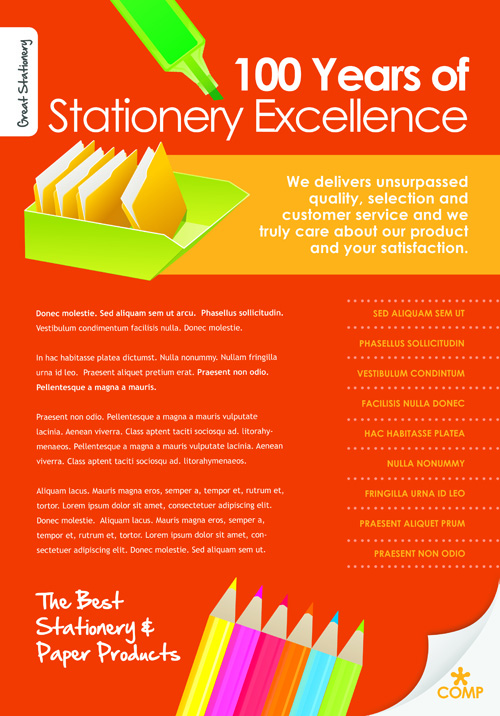 Great Stationery

100 Years of Stationery Excellence

We delivers unsurpassed quality, selection and customer service and we truly care about our product and your satisfaction.

Donec molestie. Sed aliquam sem ut arcu. Phasellus sollicitudin. Vestibulum condimentum facilisis nulla. Donec molestie.

In hac habitasse platea dictumst. Nulla nonummy. Nullam fringilla urna id leo. Praesent aliquet pretium erat. Praesent non odio. Pellentesque a magna a mauris.

Praesent non odio. Pellentesque a magna a mauris vulputate lacinia. Aenean viverra. Class aptent taciti sociosqu ad. litorahymenaeos. Pellentesque a magna a mauris vulputate lacinia. Aenean viverra. Class aptent taciti sociosqu ad. litorahymenaeos.

Aliquam lacus. Mauris magna eros, semper a, tempor et, rutrum et, tortor. Lorem ipsum dolor sit amet, consectetuer adipiscing elit. Donec molestie. Aliquam lacus. Mauris magna eros, semper a, tempor et, rutrum et, tortor. Lorem ipsum dolor sit amet, consectetuer adipiscing elit. Donec molestie. Sed aliquam sem ut.

SED ALIQUAM SEM UT
PHASELLUS SOLLICITUDIN
VESTIBULUM CONDINTUM
FACILISIS NULLA DONEC
HAC HABITASSE PLATEA
NULLA NONUMMY
FRINGILLA URNA ID LEO
PRAESENT ALIQUET PRUM
PRAESENT NON ODIO

The Best Stationery & Paper Products

COMP